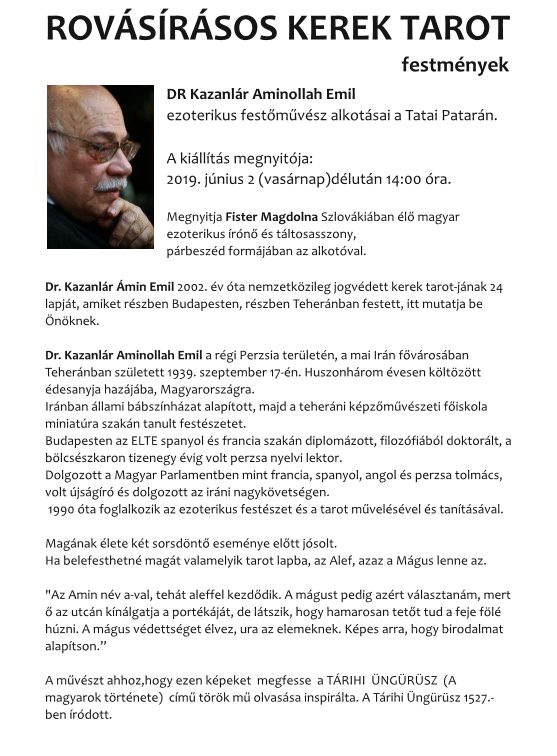 ROVÁSÍRÁSOS KEREK TAROT

festmények

DR Kazanlár Aminollah Emil
ezoterikus festőművész alkotásai a Tatai Patarán.

A kiállítás megnyitója:
2019. június 2 (vasárnap)délután 14:00 óra.

Megnyitja Fister Magdolna Szlovákiában élő magyar ezoterikus írónő és táltosasszony, párbeszéd formájában az alkotóval.

Dr. Kazanlár Ámin Emil 2002. év óta nemzetközileg jogvédett kerek tarot-jának 24 lapját, amiket részben Budapesten, részben Teheránban festett, itt mutatja be Önöknek.

Dr. Kazanlár Aminollah Emil a régi Perzsia területén, a mai Irán fővárosában Teheránban született 1939. szeptember 17-én. Huszonhárom évesen költözött édesanyja hazájába, Magyarországra.
Iránban állami bábszínházat alapított, majd a teheráni képzőművészeti főiskola miniatúra szakán tanult festészetet.
Budapesten az ELTE spanyol és francia szakán diplomázott, filozófiából doktorált, a bölcsészkaron tizenegy évig volt perzsa nyelvi lektor.
Dolgozott a Magyar Parlamentben mint francia, spanyol, angol és perzsa tolmács, volt újságíró és dolgozott az iráni nagykövetségen.
1990 óta foglalkozik az ezoterikus festészet és a tarot művelésével és tanításával.

Magának élete két sorsdöntő eseménye előtt jósolt.
Ha belefesthetné magát valamelyik tarot lapba, az Alef, azaz a Mágus lenne az.

"Az Amin név a-val, tehát aleffel kezdődik. A mágust pedig azért választanám, mert ő az utcán kínálgatja a portékáját, de látszik, hogy hamarosan tetőt tud a feje fölé húzni. A mágus védettséget élvez, ura az elemeknek. Képes arra, hogy birodalmat alapítson."

A művészt ahhoz,hogy ezen képeket megfesse a TÁRIHI ÜNGÜRÜSZ (A magyarok története) című török mű olvasása inspirálta. A Tárihi Üngürüsz 1527.-ben íródott.